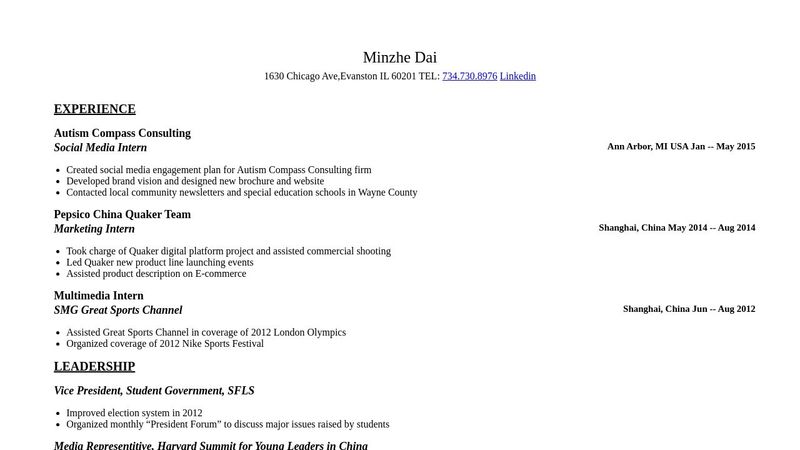 Minzhe Dai

1630 Chicago Ave,Evanston IL 60201 TEL: 734.730.8976 Linkedin

EXPERIENCE

Autism Compass Consulting
Social Media Intern
Ann Arbor, MI USA Jan -- May 2015

- Created social media engagement plan for Autism Compass Consulting firm
- Developed brand vision and designed new brochure and website
- Contacted local community newsletters and special education schools in Wayne County

Pepsico China Quaker Team
Marketing Intern
Shanghai, China May 2014 -- Aug 2014

- Took charge of Quaker digital platform project and assisted commercial shooting
- Led Quaker new product line launching events
- Assisted product description on E-commerce

Multimedia Intern
SMG Great Sports Channel
Shanghai, China Jun -- Aug 2012

- Assisted Great Sports Channel in coverage of 2012 London Olympics
- Organized coverage of 2012 Nike Sports Festival

LEADERSHIP

Vice President, Student Government, SFLS

- Improved election system in 2012
- Organized monthly “President Forum” to discuss major issues raised by students

Media Representitive, Harvard Summit for Young Leaders in China